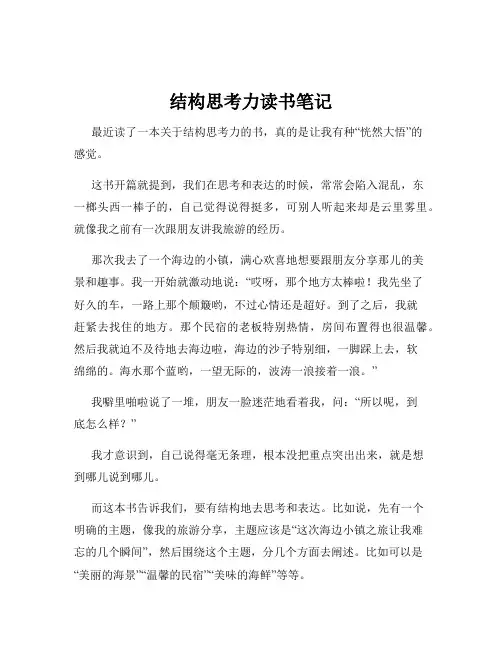 结构思考力读书笔记

最近读了一本关于结构思考力的书，真的是让我有种“恍然大悟”的感觉。

这书开篇就提到，我们在思考和表达的时候，常常会陷入混乱，东一榔头西一棒子的，自己觉得说得挺多，可别人听起来却是云里雾里。就像我之前有一次跟朋友讲我旅游的经历。

那次我去了一个海边的小镇，满心欢喜地想要跟朋友分享那儿的美景和趣事。我一开始就激动地说：“哎呀，那个地方太棒啦！我先坐了好久的车，一路上那个颠簸哟，不过心情还是超好。到了之后，我就赶紧去找住的地方。那个民宿的老板特别热情，房间布置得也很温馨。然后我就迫不及待地去海边啦，海边的沙子特别细，一脚踩上去，软绵绵的。海水那个蓝哟，一望无际的，波涛一浪接着一浪。”

我噼里啪啦说了一堆，朋友一脸迷茫地看着我，问：“所以呢，到底怎么样？”

我才意识到，自己说得毫无条理，根本没把重点突出出来，就是想到哪儿说到哪儿。

而这本书告诉我们，要有结构地去思考和表达。比如说，先有一个明确的主题，像我的旅游分享，主题应该是“这次海边小镇之旅让我难忘的几个瞬间”，然后围绕这个主题，分几个方面去阐述。比如可以是“美丽的海景”“温馨的民宿”“美味的海鲜”等等。